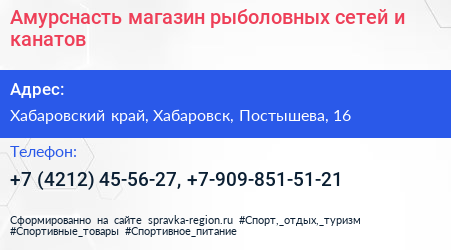 Амурснасть магазин рыболовных сетей и канатов

Адрес:

Хабаровский край, Хабаровск, Постышева, 16

Телефон:

+7 (4212) 45-56-27, +7-909-851-51-21

Сформированно на сайте spravka-region.ru #Спорт,_отдых,_туризм #Спортивные_товары #Спортивное_питание